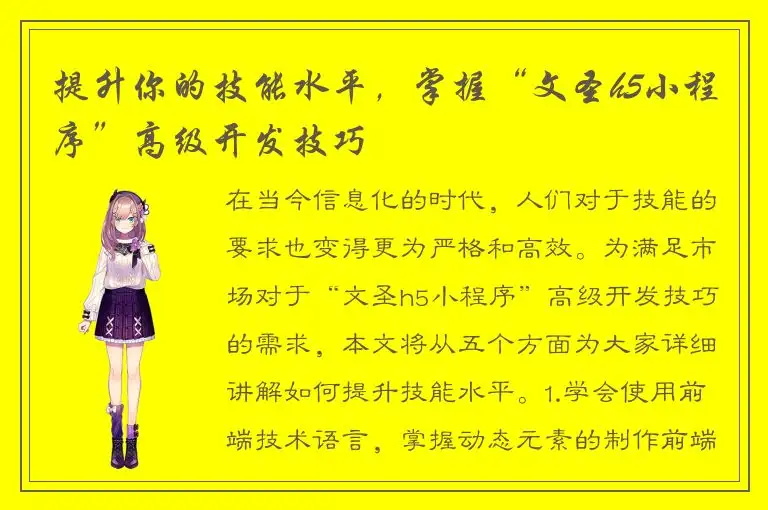 提升你的技能水平，掌握“文圣h5小程序”高级开发技巧

在当今信息化的时代，人们对于技能的要求也变得更为严格和高效。为满足市场对于“文圣h5小程序”高级开发技巧的需求，本文将从五个方面为大家详细讲解如何提升技能水平。1.学会使用前端技术语言，掌握动态元素的制作前端